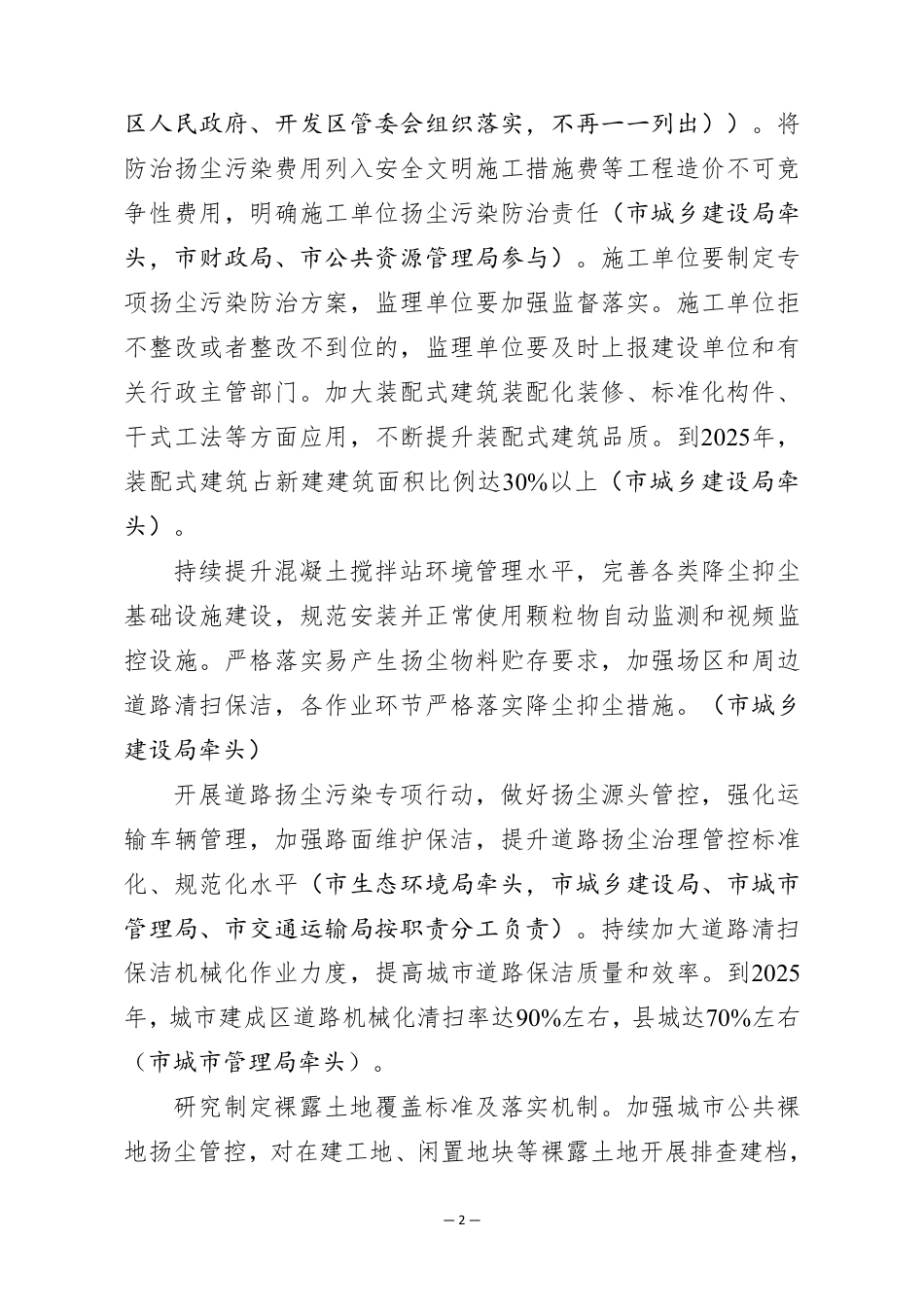 区人民政府、开发区管委会组织落实，不再一一列出））。将防治扬尘污染费用列入安全文明施工措施费等工程造价不可竞争性费用，明确施工单位扬尘污染防治责任（市城乡建设局牵头，市财政局、市公共资源管理局参与）。施工单位要制定专项扬尘污染防治方案，监理单位要加强监督落实。施工单位拒不整改或者整改不到位的，监理单位要及时上报建设单位和有关行政主管部门。加大装配式建筑装配化装修、标准化构件、干式工法等方面应用，不断提升装配式建筑品质。到2025年，装配式建筑占新建建筑面积比例达30%以上（市城乡建设局牵头）。

持续提升混凝土搅拌站环境管理水平，完善各类降尘抑尘基础设施建设，规范安装并正常使用颗粒物自动监测和视频监控设施。严格落实易产生扬尘物料贮存要求，加强场区和周边道路清扫保洁，各作业环节严格落实降尘抑尘措施。（市城乡建设局牵头）

开展道路扬尘污染专项行动，做好扬尘源头管控，强化运输车辆管理，加强路面维护保洁，提升道路扬尘治理管控标准化、规范化水平（市生态环境局牵头，市城乡建设局、市城市管理局、市交通运输局按职责分工负责）。持续加大道路清扫保洁机械化作业力度，提高城市道路保洁质量和效率。到2025年，城市建成区道路机械化清扫率达90%左右，县城达70%左右（市城市管理局牵头）。

研究制定裸露土地覆盖标准及落实机制。加强城市公共裸地扬尘管控，对在建工地、闲置地块等裸露土地开展排查建档，

— 2 —